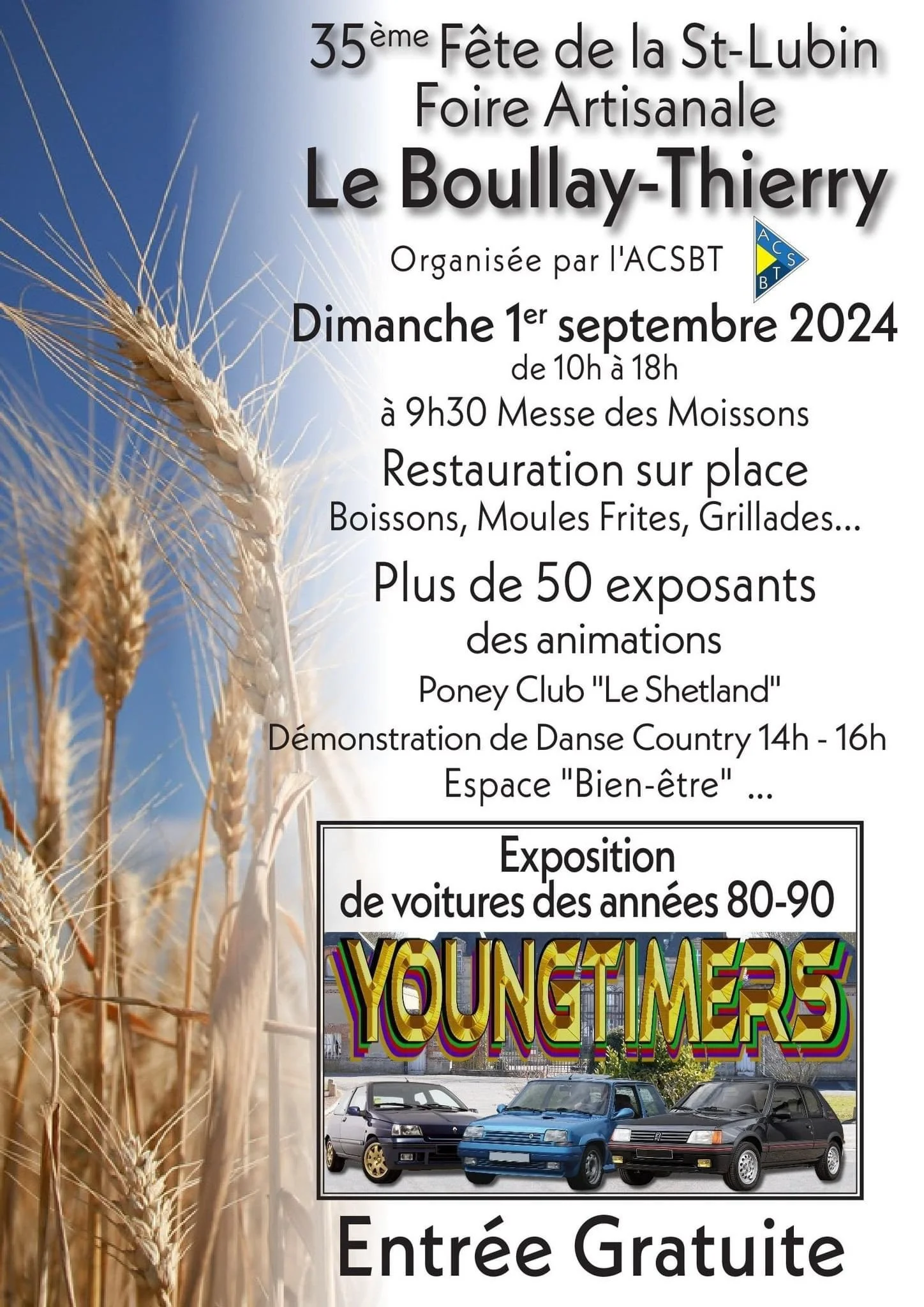 35ème Fête de la St-Lubin
Foire Artisanale
Le Boullay-Thierry

Organisée par l'ACSBT
ACSBT

Dimanche 1er septembre 2024
de 10h à 18h
à 9h30 Messe des Moissons

Restauration sur place
Boissons, Moules Frites, Grillades...

Plus de 50 exposants
des animations
Poney Club "Le Shetland"
Démonstration de Danse Country 14h - 16h
Espace "Bien-être" ...

Exposition
de voitures des années 80-90
YOUNGTIMERS

Entrée Gratuite